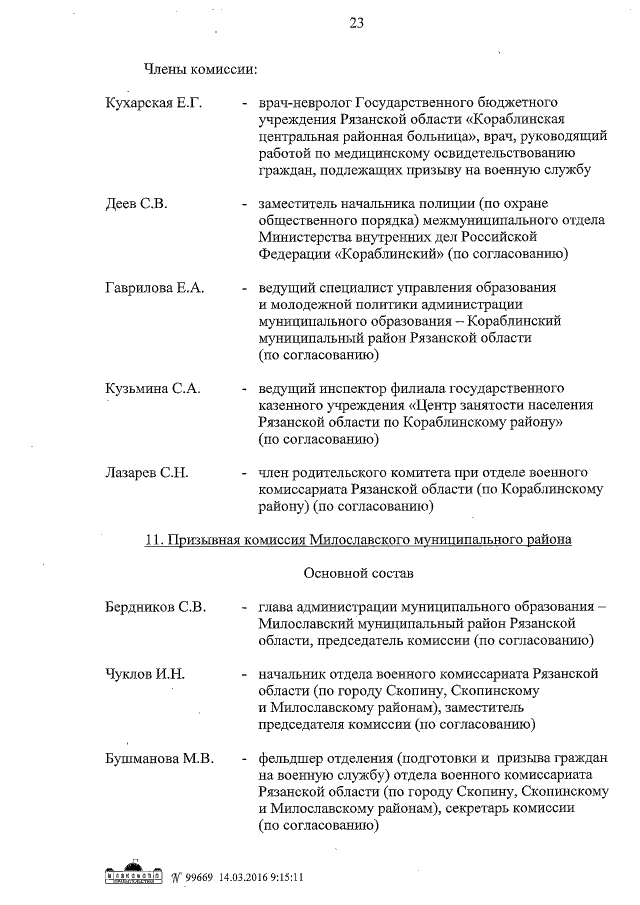 23

Члены комиссии:

Кухарская Е.Г. - врач-невролог Государственного бюджетного учреждения Рязанской области «Кораблинская центральная районная больница», врач, руководящий работой по медицинскому освидетельствованию граждан, подлежащих призыву на военную службу

Деев С.В. - заместитель начальника полиции (по охране общественного порядка) межмуниципального отдела Министерства внутренних дел Российской Федерации «Кораблинский» (по согласованию)

Гаврилова Е.А. - ведущий специалист управления образования и молодежной политики администрации муниципального образования – Кораблинский муниципальный район Рязанской области (по согласованию)

Кузьмина С.А. - ведущий инспектор филиала государственного казенного учреждения «Центр занятости населения Рязанской области по Кораблинскому району» (по согласованию)

Лазарев С.Н. - член родительского комитета при отделе военного комиссариата Рязанской области (по Кораблинскому району) (по согласованию)

11. Призывная комиссия Милославского муниципального района

Основной состав

Бердников С.В. - глава администрации муниципального образования – Милославский муниципальный район Рязанской области, председатель комиссии (по согласованию)

Чуклов И.Н. - начальник отдела военного комиссариата Рязанской области (по городу Скопину, Скопинскому и Милославскому районам), заместитель председателя комиссии (по согласованию)

Бушманова М.В. - фельдшер отделения (подготовки и призыва граждан на военную службу) отдела военного комиссариата Рязанской области (по городу Скопину, Скопинскому и Милославскому районам), секретарь комиссии (по согласованию)

№ 99669 14.03.2016 9:15:11